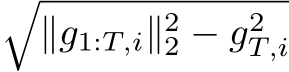 $\sqrt{\|g_{1:T,i}\|_2^2 - g_{T,i}^2}$